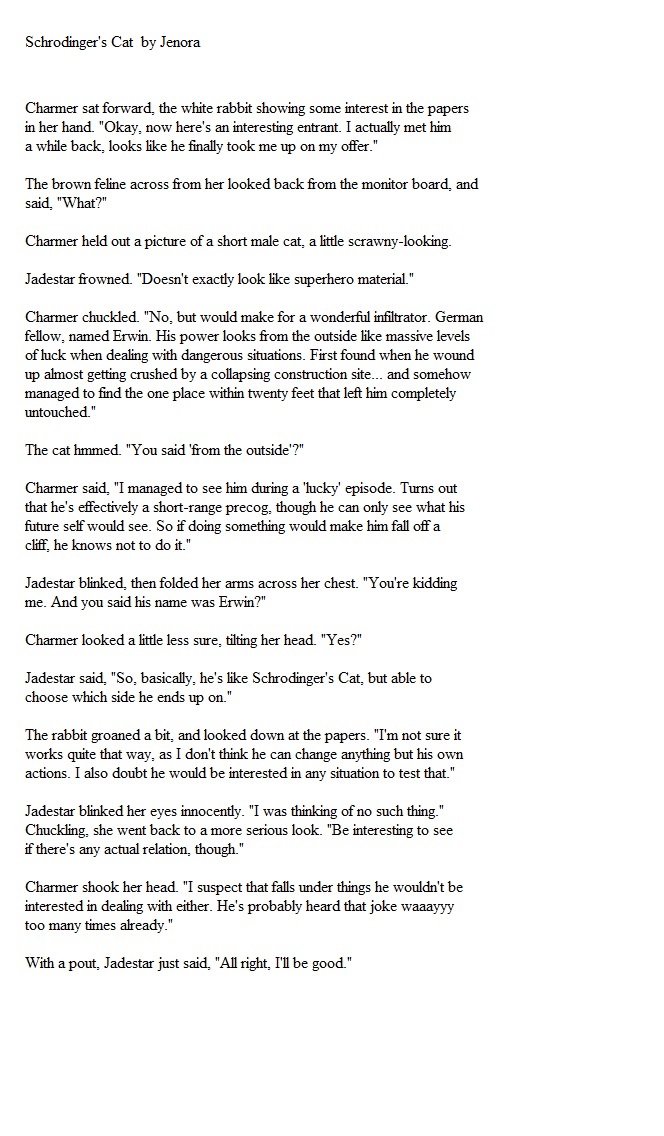 Schrodinger's Cat  by Jenora

Charmer sat forward, the white rabbit showing some interest in the papers in her hand. "Okay, now here's an interesting entrant. I actually met him a while back, looks like he finally took me up on my offer."

The brown feline across from her looked back from the monitor board, and said, "What?"

Charmer held out a picture of a short male cat, a little scrawny-looking.

Jadestar frowned. "Doesn't exactly look like superhero material."

Charmer chuckled. "No, but would make for a wonderful infiltrator. German fellow, named Erwin. His power looks from the outside like massive levels of luck when dealing with dangerous situations. First found when he wound up almost getting crushed by a collapsing construction site... and somehow managed to find the one place within twenty feet that left him completely untouched."

The cat hmmed. "You said 'from the outside'?"

Charmer said, "I managed to see him during a 'lucky' episode. Turns out that he's effectively a short-range precog, though he can only see what his future self would see. So if doing something would make him fall off a cliff, he knows not to do it."

Jadestar blinked, then folded her arms across her chest. "You're kidding me. And you said his name was Erwin?"

Charmer looked a little less sure, tilting her head. "Yes?"

Jadestar said, "So, basically, he's like Schrodinger's Cat, but able to choose which side he ends up on."

The rabbit groaned a bit, and looked down at the papers. "I'm not sure it works quite that way, as I don't think he can change anything but his own actions. I also doubt he would be interested in any situation to test that."

Jadestar blinked her eyes innocently. "I was thinking of no such thing." Chuckling, she went back to a more serious look. "Be interesting to see if there's any actual relation, though."

Charmer shook her head. "I suspect that falls under things he wouldn't be interested in dealing with either. He's probably heard that joke waaayyy too many times already."

With a pout, Jadestar just said, "All right, I'll be good."